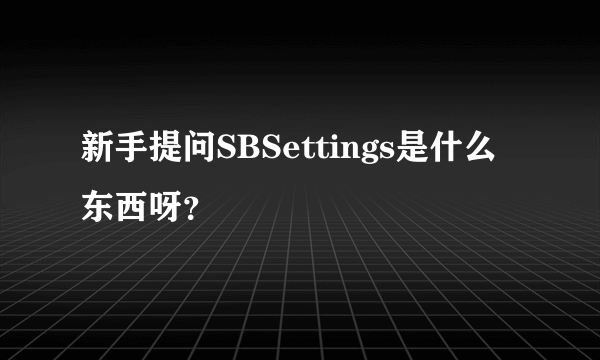 新手提问SBSettings是什么东西呀?